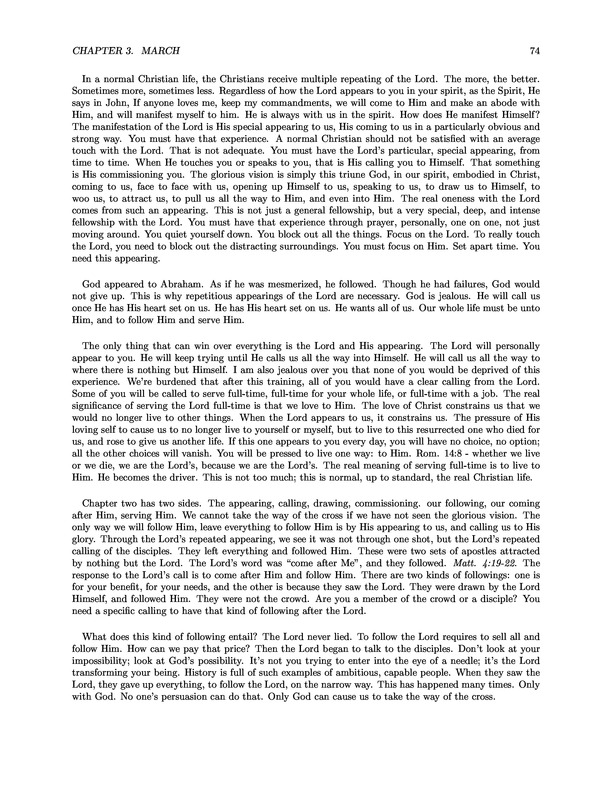 CHAPTER 3. MARCH 74

In a normal Christian life, the Christians receive multiple repeating of the Lord. The more, the better. Sometimes more, sometimes less. Regardless of how the Lord appears to you in your spirit, as the Spirit, He says in John, If anyone loves me, keep my commandments, we will come to Him and make an abode with Him, and will manifest myself to him. He is always with us in the spirit. How does He manifest Himself? The manifestation of the Lord is His special appearing to us, His coming to us in a particularly obvious and strong way. You must have that experience. A normal Christian should not be satisfied with an average touch with the Lord. That is not adequate. You must have the Lord's particular, special appearing, from time to time. When He touches you or speaks to you, that is His calling you to Himself. That something is His commissioning you. The glorious vision is simply this triune God, in our spirit, embodied in Christ, coming to us, face to face with us, opening up Himself to us, speaking to us, to draw us to Himself, to woo us, to attract us, to pull us all the way to Him, and even into Him. The real oneness with the Lord comes from such an appearing. This is not just a general fellowship, but a very special, deep, and intense fellowship with the Lord. You must have that experience through prayer, personally, one on one, not just moving around. You quiet yourself down. You block out all the things. Focus on the Lord. To really touch the Lord, you need to block out the distracting surroundings. You must focus on Him. Set apart time. You need this appearing.

God appeared to Abraham. As if he was mesmerized, he followed. Though he had failures, God would not give up. This is why repetitious appearings of the Lord are necessary. God is jealous. He will call us once He has His heart set on us. He has His heart set on us. He wants all of us. Our whole life must be unto Him, and to follow Him and serve Him.

The only thing that can win over everything is the Lord and His appearing. The Lord will personally appear to you. He will keep trying until He calls us all the way into Himself. He will call us all the way to where there is nothing but Himself. I am also jealous over you that none of you would be deprived of this experience. We're burdened that after this training, all of you would have a clear calling from the Lord. Some of you will be called to serve full-time, full-time for your whole life, or full-time with a job. The real significance of serving the Lord full-time is that we love to Him. The love of Christ constrains us that we would no longer live to other things. When the Lord appears to us, it constrains us. The pressure of His loving self to cause us to no longer live to yourself or myself, but to live to this resurrected one who died for us, and rose to give us another life. If this one appears to you every day, you will have no choice, no option; all the other choices will vanish. You will be pressed to live one way: to Him. Rom. 14:8 - whether we live or we die, we are the Lord's, because we are the Lord's. The real meaning of serving full-time is to live to Him. He becomes the driver. This is not too much; this is normal, up to standard, the real Christian life.

Chapter two has two sides. The appearing, calling, drawing, commissioning. our following, our coming after Him, serving Him. We cannot take the way of the cross if we have not seen the glorious vision. The only way we will follow Him, leave everything to follow Him is by His appearing to us, and calling us to His glory. Through the Lord's repeated appearing, we see it was not through one shot, but the Lord's repeated calling of the disciples. They left everything and followed Him. These were two sets of apostles attracted by nothing but the Lord. The Lord's word was "come after Me", and they followed. Matt. 4:19-22. The response to the Lord's call is to come after Him and follow Him. There are two kinds of followings: one is for your benefit, for your needs, and the other is because they saw the Lord. They were drawn by the Lord Himself, and followed Him. They were not the crowd. Are you a member of the crowd or a disciple? You need a specific calling to have that kind of following after the Lord.

What does this kind of following entail? The Lord never lied. To follow the Lord requires to sell all and follow Him. How can we pay that price? Then the Lord began to talk to the disciples. Don't look at your impossibility; look at God's possibility. It's not you trying to enter into the eye of a needle; it's the Lord transforming your being. History is full of such examples of ambitious, capable people. When they saw the Lord, they gave up everything, to follow the Lord, on the narrow way. This has happened many times. Only with God. No one's persuasion can do that. Only God can cause us to take the way of the cross.